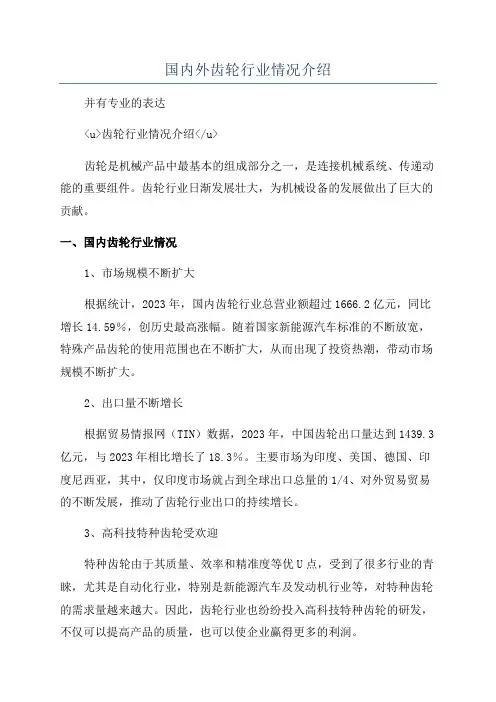 国内外齿轮行业情况介绍

并有专业的表达

<u>齿轮行业情况介绍</u>

齿轮是机械产品中最基本的组成部分之一，是连接机械系统、传递动能的重要组件。齿轮行业日渐发展壮大，为机械设备的发展做出了巨大的贡献。

一、国内齿轮行业情况

1、市场规模不断扩大

根据统计，2023年，国内齿轮行业总营业额超过1666.2亿元，同比增长14.59%，创历史最高涨幅。随着国家新能源汽车标准的不断放宽，特殊产品齿轮的使用范围也在不断扩大，从而出现了投资热潮，带动市场规模不断扩大。

2、出口量不断增长

根据贸易情报网（TIN）数据，2023年，中国齿轮出口量达到1439.3亿元，与2023年相比增长了18.3%。主要市场为印度、美国、德国、印度尼西亚，其中，仅印度市场就占到全球出口总量的1/4、对外贸易贸易的不断发展，推动了齿轮行业出口的持续增长。

3、高科技特种齿轮受欢迎

特种齿轮由于其质量、效率和精准度等优U点，受到了很多行业的青睐，尤其是自动化行业，特别是新能源汽车及发动机行业等，对特种齿轮的需求量越来越大。因此，齿轮行业也纷纷投入高科技特种齿轮的研发，不仅可以提高产品的质量，也可以使企业赢得更多的利润。